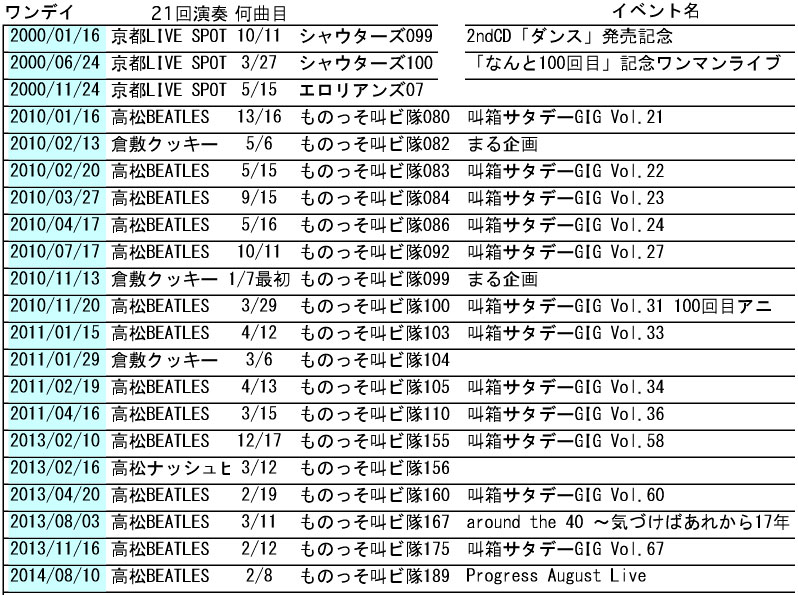 | ワンデイ | 21回演奏 | 何曲目 | | イベント名 |
|---|---|---|---|---|
| 2000/01/16 | 京都LIVE SPOT | 10/11 | シャウターズ099 | 2ndCD「ダンス」発売記念 |
| 2000/06/24 | 京都LIVE SPOT | 3/27 | シャウターズ100 | 「なんと100回目」記念ワンマンライブ |
| 2000/11/24 | 京都LIVE SPOT | 5/15 | エロリアンズ07 | |
| 2010/01/16 | 高松BEATLES | 13/16 | ものっそ叫ビ隊080 | 叫箱サタデーGIG Vol.21 |
| 2010/02/13 | 倉敷クッキー | 5/6 | ものっそ叫ビ隊082 | まる企画 |
| 2010/02/20 | 高松BEATLES | 5/15 | ものっそ叫ビ隊083 | 叫箱サタデーGIG Vol.22 |
| 2010/03/27 | 高松BEATLES | 9/15 | ものっそ叫ビ隊084 | 叫箱サタデーGIG Vol.23 |
| 2010/04/17 | 高松BEATLES | 5/16 | ものっそ叫ビ隊086 | 叫箱サタデーGIG Vol.24 |
| 2010/07/17 | 高松BEATLES | 10/11 | ものっそ叫ビ隊092 | 叫箱サタデーGIG Vol.27 |
| 2010/11/13 | 倉敷クッキー | 1/7最初 | ものっそ叫ビ隊099 | まる企画 |
| 2010/11/20 | 高松BEATLES | 3/29 | ものっそ叫ビ隊100 | 叫箱サタデーGIG Vol.31 100回目アニ |
| 2011/01/15 | 高松BEATLES | 4/12 | ものっそ叫ビ隊103 | 叫箱サタデーGIG Vol.33 |
| 2011/01/29 | 倉敷クッキー | 3/6 | ものっそ叫ビ隊104 | |
| 2011/02/19 | 高松BEATLES | 4/13 | ものっそ叫ビ隊105 | 叫箱サタデーGIG Vol.34 |
| 2011/04/16 | 高松BEATLES | 3/15 | ものっそ叫ビ隊110 | 叫箱サタデーGIG Vol.36 |
| 2013/02/10 | 高松BEATLES | 12/17 | ものっそ叫ビ隊155 | 叫箱サタデーGIG Vol.58 |
| 2013/02/16 | 高松ナッシュヒ | 3/12 | ものっそ叫ビ隊156 | |
| 2013/04/20 | 高松BEATLES | 2/19 | ものっそ叫ビ隊160 | 叫箱サタデーGIG Vol.60 |
| 2013/08/03 | 高松BEATLES | 3/11 | ものっそ叫ビ隊167 | around the 40 ～気づけばあれから17年 |
| 2013/11/16 | 高松BEATLES | 2/12 | ものっそ叫ビ隊175 | 叫箱サタデーGIG Vol.67 |
| 2014/08/10 | 高松BEATLES | 2/8 | ものっそ叫ビ隊189 | Progress August Live |